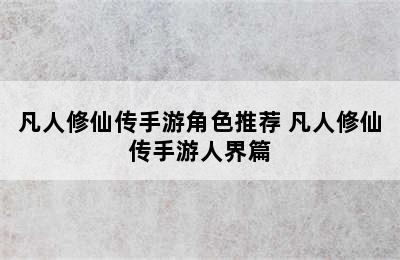 凡人修仙传手游角色推荐 凡人修仙传手游人界篇